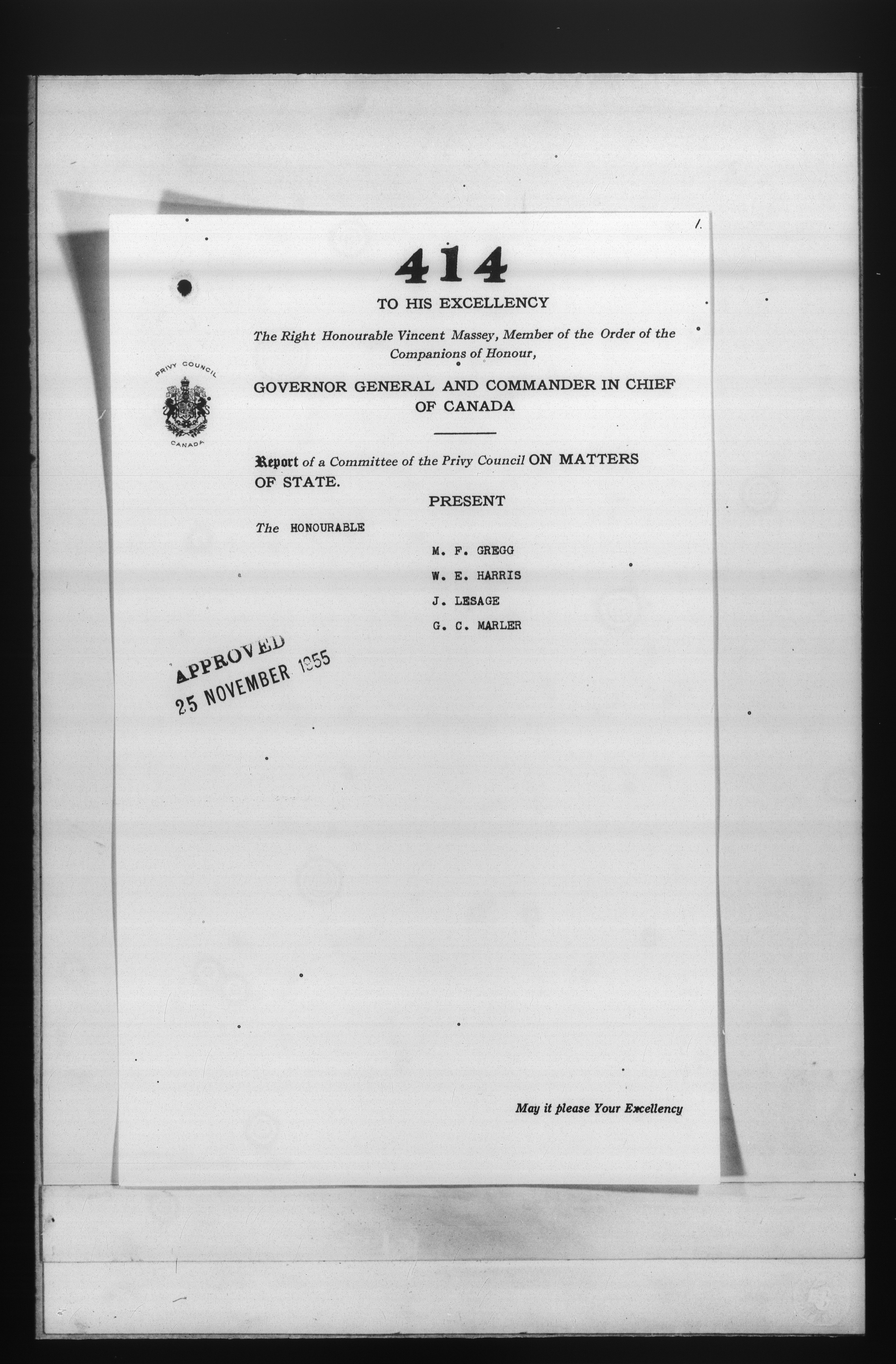 1.

414

TO HIS EXCELLENCY

The Right Honourable Vincent Massey, Member of the Order of the Companions of Honour,

PRIVY COUNCIL

CANADA

GOVERNOR GENERAL AND COMMANDER IN CHIEF OF CANADA

Report of a Committee of the Privy Council ON MATTERS OF STATE.

PRESENT

The HONOURABLE

M. F. GREGG

W. E. HARRIS

J. LESAGE

G. C. MARLER

APPROVED
25 NOVEMBER 1955

May it please Your Excellency